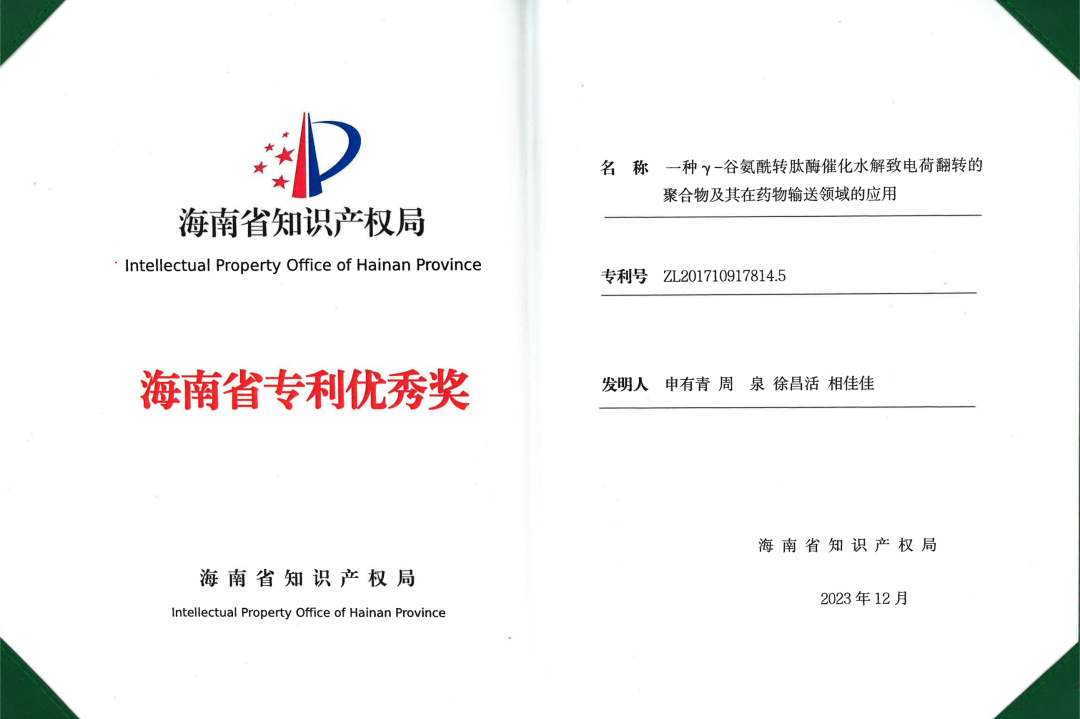 海南省知识产权局
Intellectual Property Office of Hainan Province

海南省专利优秀奖

海南省知识产权局
Intellectual Property Office of Hainan Province

名 称 一种γ-谷氨酰转肽酶催化水解致电荷翻转的聚合物及其在药物输送领域的应用

专利号 ZL201710917814.5

发明人 申有青 周 泉 徐昌活 相佳佳

海南省知识产权局

2023年12月